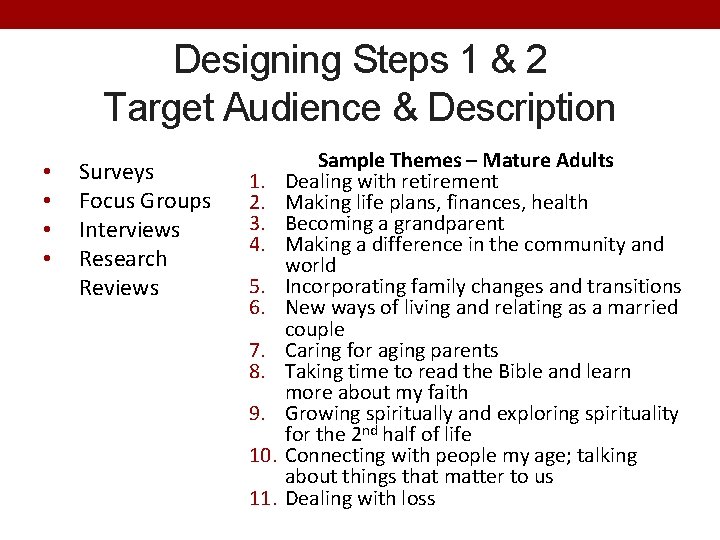 Designing Steps 1 & 2
Target Audience & Description

• Surveys
• Focus Groups
• Interviews
• Research Reviews

Sample Themes – Mature Adults
1. Dealing with retirement
2. Making life plans, finances, health
3. Becoming a grandparent
4. Making a difference in the community and world
5. Incorporating family changes and transitions
6. New ways of living and relating as a married couple
7. Caring for aging parents
8. Taking time to read the Bible and learn more about my faith
9. Growing spiritually and exploring spirituality for the 2nd half of life
10. Connecting with people my age; talking about things that matter to us
11. Dealing with loss